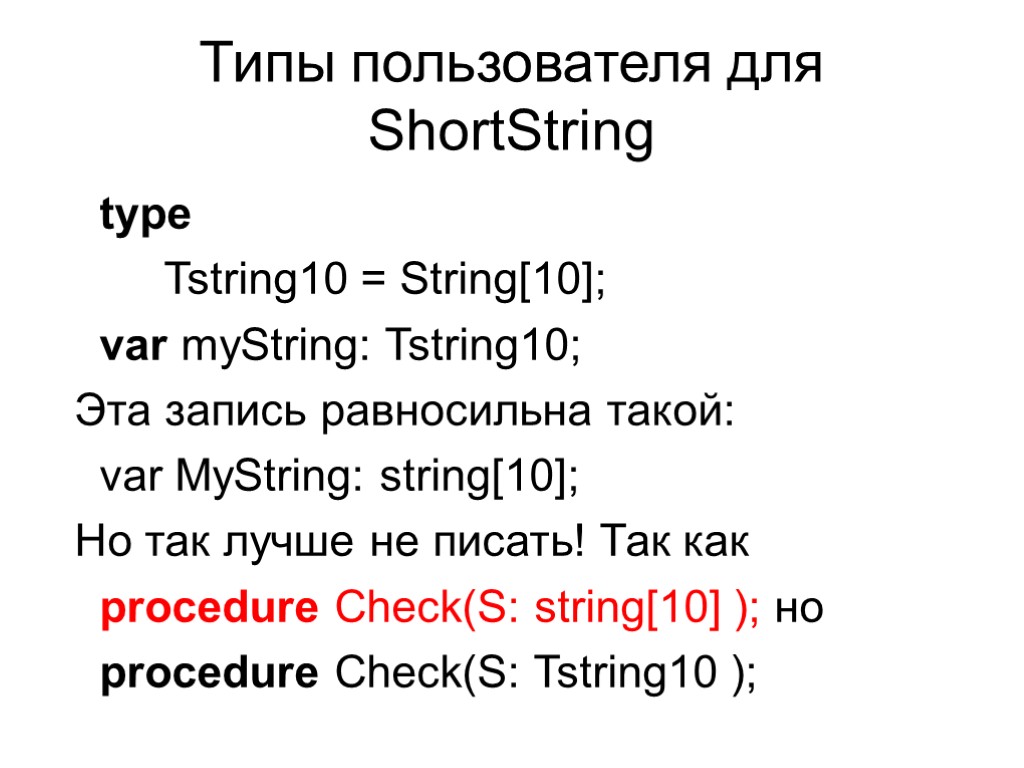 Типы пользователя для ShortString

type
Tstring10 = String[10];
var myString: Tstring10;

Эта запись равносильна такой:

var MyString: string[10];

Но так лучше не писать! Так как

procedure Check(S: string[10] ); но
procedure Check(S: Tstring10 );